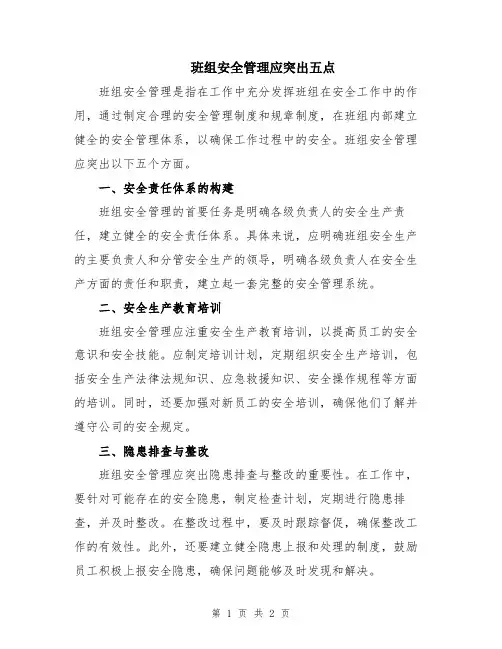 班组安全管理应突出五点

班组安全管理是指在工作中充分发挥班组在安全工作中的作用，通过制定合理的安全管理制度和规章制度，在班组内部建立健全的安全管理体系，以确保工作过程中的安全。班组安全管理应突出以下五个方面。

一、安全责任体系的构建

班组安全管理的首要任务是明确各级负责人的安全生产责任，建立健全的安全责任体系。具体来说，应明确班组安全生产的主要负责人和分管安全生产的领导，明确各级负责人在安全生产方面的责任和职责，建立起一套完整的安全管理系统。

二、安全生产教育培训

班组安全管理应注重安全生产教育培训，以提高员工的安全意识和安全技能。应制定培训计划，定期组织安全生产培训，包括安全生产法律法规知识、应急救援知识、安全操作规程等方面的培训。同时，还要加强对新员工的安全培训，确保他们了解并遵守公司的安全规定。

三、隐患排查与整改

班组安全管理应突出隐患排查与整改的重要性。在工作中，要针对可能存在的安全隐患，制定检查计划，定期进行隐患排查，并及时整改。在整改过程中，要及时跟踪督促，确保整改工作的有效性。此外，还要建立健全隐患上报和处理的制度，鼓励员工积极上报安全隐患，确保问题能够及时发现和解决。

第 1 页 共 2 页